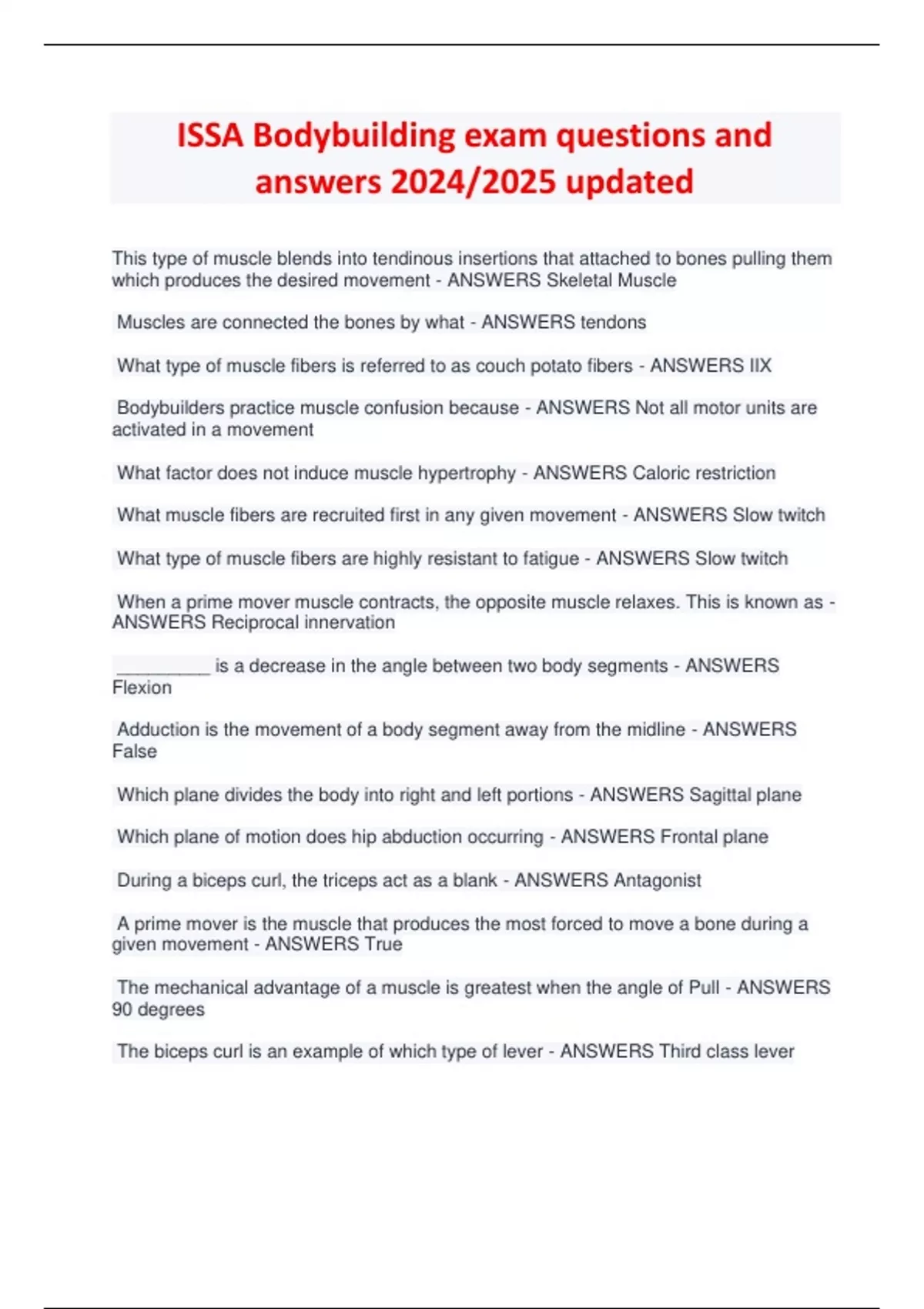 ISSA Bodybuilding exam questions and answers 2024/2025 updated

This type of muscle blends into tendinous insertions that attached to bones pulling them which produces the desired movement - ANSWERS Skeletal Muscle

Muscles are connected the bones by what - ANSWERS tendons

What type of muscle fibers is referred to as couch potato fibers - ANSWERS IIX

Bodybuilders practice muscle confusion because - ANSWERS Not all motor units are activated in a movement

What factor does not induce muscle hypertrophy - ANSWERS Caloric restriction

What muscle fibers are recruited first in any given movement - ANSWERS Slow twitch

What type of muscle fibers are highly resistant to fatigue - ANSWERS Slow twitch

When a prime mover muscle contracts, the opposite muscle relaxes. This is known as - ANSWERS Reciprocal innervation

__________ is a decrease in the angle between two body segments - ANSWERS Flexion

Adduction is the movement of a body segment away from the midline - ANSWERS False

Which plane divides the body into right and left portions - ANSWERS Sagittal plane

Which plane of motion does hip abduction occurring - ANSWERS Frontal plane

During a biceps curl, the triceps act as a blank - ANSWERS Antagonist

A prime mover is the muscle that produces the most forced to move a bone during a given movement - ANSWERS True

The mechanical advantage of a muscle is greatest when the angle of Pull - ANSWERS 90 degrees

The biceps curl is an example of which type of lever - ANSWERS Third class lever